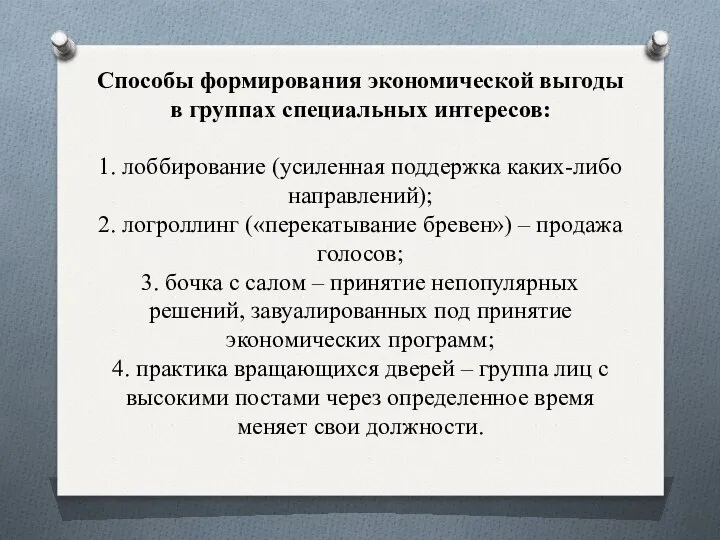 Способы формирования экономической выгоды в группах специальных интересов:

1. лоббирование (усиленная поддержка каких-либо направлений);
2. логроллинг («перекатывание бревен») – продажа голосов;
3. бочка с салом – принятие непопулярных решений, завуалированных под принятие экономических программ;
4. практика вращающихся дверей – группа лиц с высокими постами через определенное время меняет свои должности.